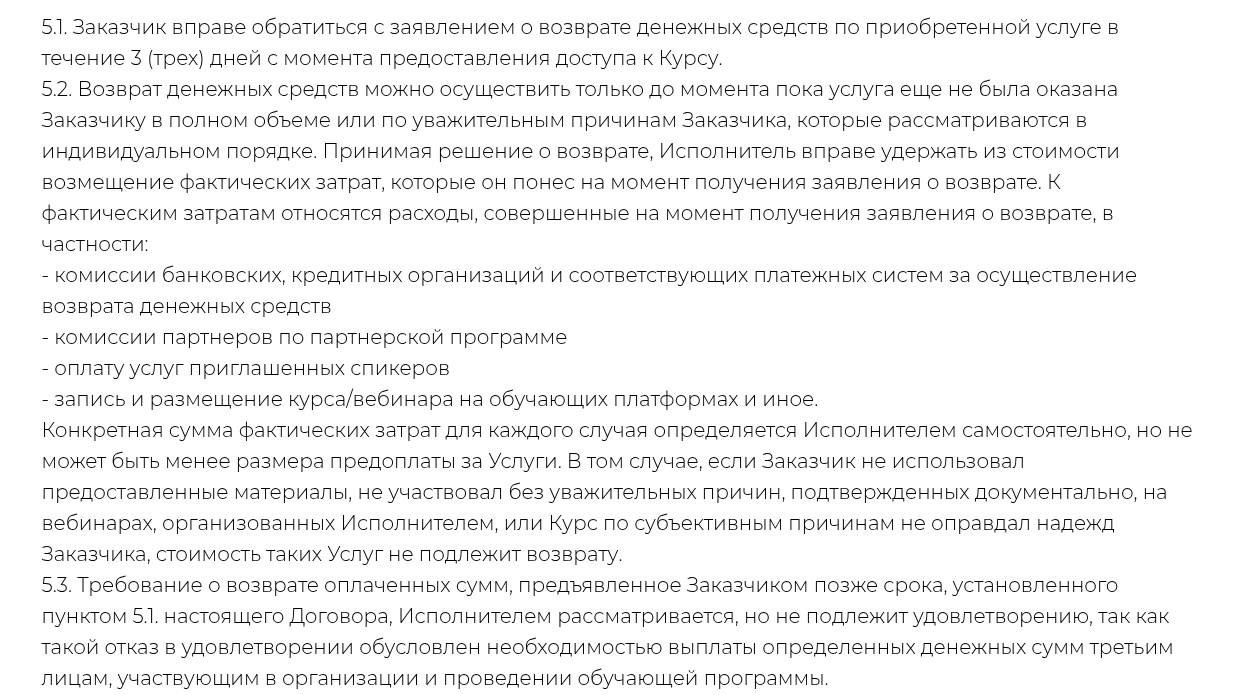 5.1. Заказчик вправе обратиться с заявлением о возврате денежных средств по приобретенной услуге в течение 3 (трех) дней с момента предоставления доступа к Курсу.
5.2. Возврат денежных средств можно осуществить только до момента пока услуга еще не была оказана Заказчику в полном объеме или по уважительным причинам Заказчика, которые рассматриваются в индивидуальном порядке. Принимая решение о возврате, Исполнитель вправе удержать из стоимости возмещение фактических затрат, которые он понес на момент получения заявления о возврате. К фактическим затратам относятся расходы, совершенные на момент получения заявления о возврате, в частности:
- комиссии банковских, кредитных организаций и соответствующих платежных систем за осуществление возврата денежных средств
- комиссии партнеров по партнерской программе
- оплату услуг приглашенных спикеров
- запись и размещение курса/вебинара на обучающих платформах и иное.
Конкретная сумма фактических затрат для каждого случая определяется Исполнителем самостоятельно, но не может быть менее размера предоплаты за Услуги. В том случае, если Заказчик не использовал предоставленные материалы, не участвовал без уважительных причин, подтвержденных документально, на вебинарах, организованных Исполнителем, или Курс по субъективным причинам не оправдал надежд Заказчика, стоимость таких Услуг не подлежит возврату.
5.3. Требование о возврате оплаченных сумм, предъявленное Заказчиком позже срока, установленного пунктом 5.1. настоящего Договора, Исполнителем рассматривается, но не подлежит удовлетворению, так как такой отказ в удовлетворении обусловлен необходимостью выплаты определенных денежных сумм третьим лицам, участвующим в организации и проведении обучающей программы.